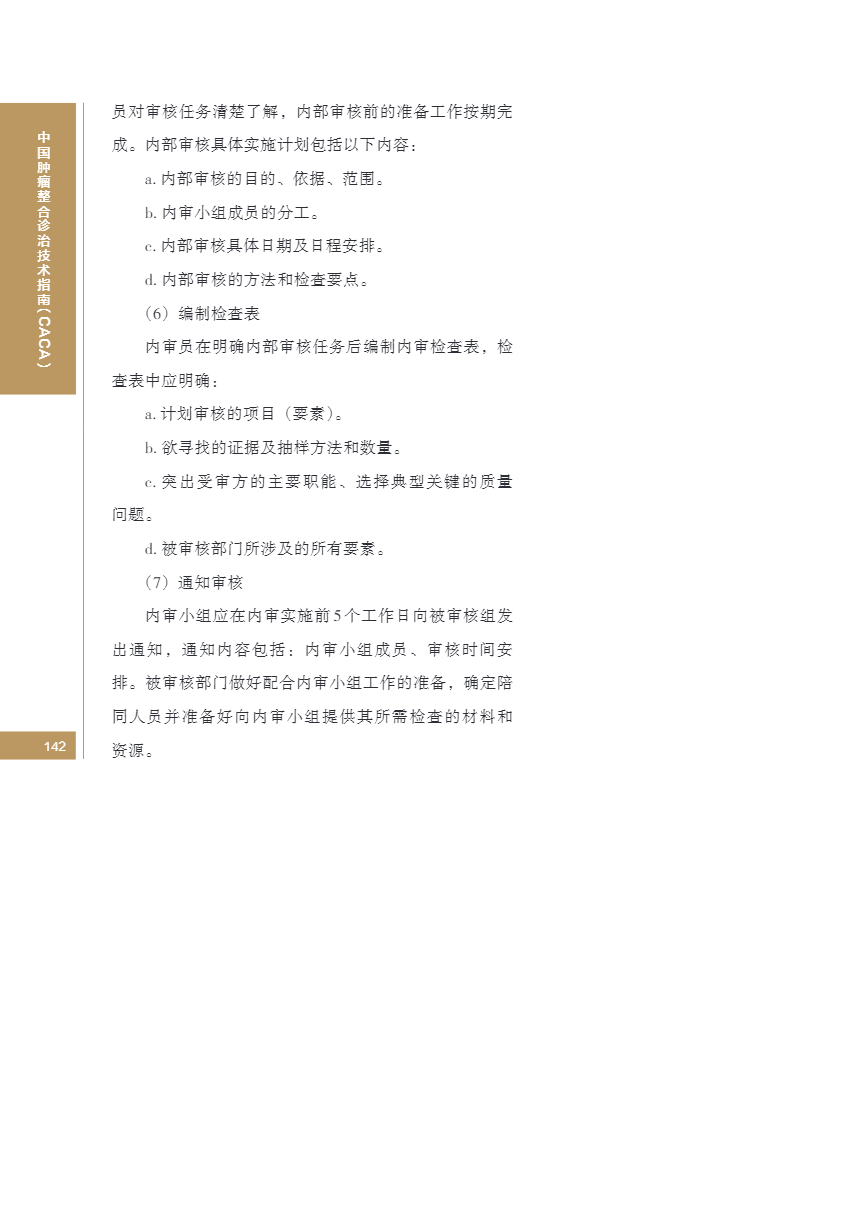 中国肿瘤整合诊治技术指南（CACA）

员对审核任务清楚了解，内部审核前的准备工作按期完成。内部审核具体实施计划包括以下内容：

a.内部审核的目的、依据、范围。

b.内审小组成员的分工。

c.内部审核具体日期及日程安排。

d.内部审核的方法和检查要点。

（6）编制检查表

内审员在明确内部审核任务后编制内审检查表，检查表中应明确：

a.计划审核的项目（要素）。

b.欲寻找的证据及抽样方法和数量。

c.突出受审方的主要职能、选择典型关键的质量问题。

d.被审核部门所涉及的所有要素。

（7）通知审核

内审小组应在内审实施前5个工作日向被审核组发出通知，通知内容包括：内审小组成员、审核时间安排。被审核部门做好配合内审小组工作的准备，确定陪同人员并准备好向内审小组提供其所需检查的材料和资源。

142